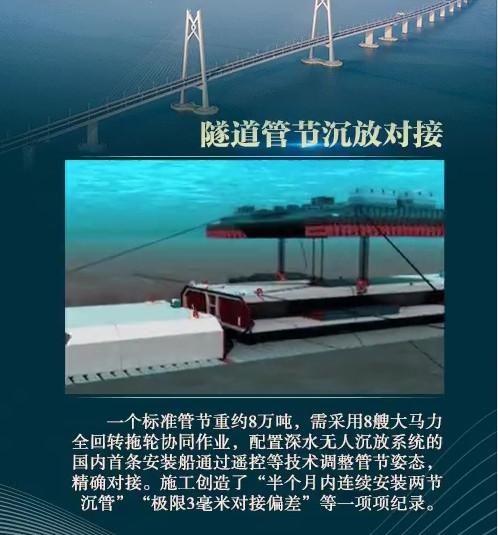 隧道管节沉放对接

一个标准管节重约8万吨，需采用8艘大马力全回转拖轮协同作业，配置深水无人沉放系统的国内首条安装船通过遥控等技术调整管节姿态，精确对接。施工创造了“半个月内连续安装两节沉管”“极限3毫米对接偏差”等一项项纪录。